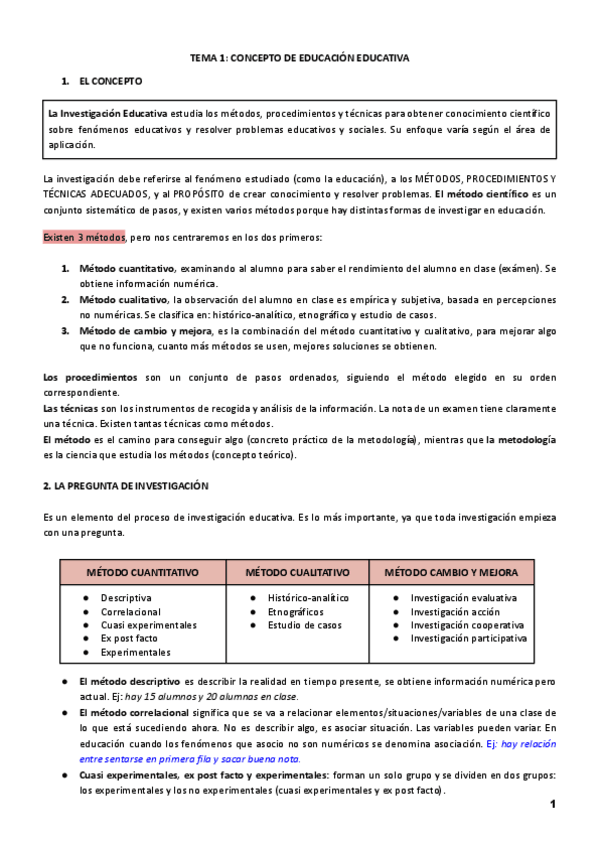 TEMA 1: CONCEPTO DE EDUCACIÓN EDUCATIVA

1. EL CONCEPTO

La Investigación Educativa estudia los métodos, procedimientos y técnicas para obtener conocimiento científico sobre fenómenos educativos y resolver problemas educativos y sociales. Su enfoque varía según el área de aplicación.

La investigación debe referirse al fenómeno estudiado (como la educación), a los MÉTODOS, PROCEDIMIENTOS Y TÉCNICAS ADECUADOS, y al PROPÓSITO de crear conocimiento y resolver problemas. El método científico es un conjunto sistemático de pasos, y existen varios métodos porque hay distintas formas de investigar en educación.

Existen 3 métodos, pero nos centraremos en los dos primeros:

1. Método cuantitativo, examinando al alumno para saber el rendimiento del alumno en clase (exámen). Se obtiene información numérica.
2. Método cualitativo, la observación del alumno en clase es empírica y subjetiva, basada en percepciones no numéricas. Se clasifica en: histórico-analítico, etnográfico y estudio de casos.
3. Método de cambio y mejora, es la combinación del método cuantitativo y cualitativo, para mejorar algo que no funciona, cuanto más métodos se usen, mejores soluciones se obtienen.

Los procedimientos son un conjunto de pasos ordenados, siguiendo el método elegido en su orden correspondiente.
Las técnicas son los instrumentos de recogida y análisis de la información. La nota de un examen tiene claramente una técnica. Existen tantas técnicas como métodos.
El método es el camino para conseguir algo (concreto práctico de la metodología), mientras que la metodología es la ciencia que estudia los métodos (concepto teórico).

2. LA PREGUNTA DE INVESTIGACIÓN

Es un elemento del proceso de investigación educativa. Es lo más importante, ya que toda investigación empieza con una pregunta.

| MÉTODO CUANTITATIVO | MÉTODO CUALITATIVO | MÉTODO CAMBIO Y MEJORA |
|---|---|---|
| ● Descriptiva ● Correlacional ● Cuasi experimentales ● Ex post facto ● Experimentales | ● Histórico-analítico ● Etnográficos ● Estudio de casos | ● Investigación evaluativa ● Investigación acción ● Investigación cooperativa ● Investigación participativa |

● El método descriptivo es describir la realidad en tiempo presente, se obtiene información numérica pero actual. Ej: hay 15 alumnos y 20 alumnas en clase.
● El método correlacional significa que se va a relacionar elementos/situaciones/variables de una clase de lo que está sucediendo ahora. No es describir algo, es asociar situación. Las variables pueden variar. En educación cuando los fenómenos que asocio no son numéricos se denomina asociación. Ej: hay relación entre sentarse en primera fila y sacar buena nota.
● Cuasi experimentales, ex post facto y experimentales: forman un solo grupo y se dividen en dos grupos: los experimentales y los no experimentales (cuasi experimentales y ex post facto).

1